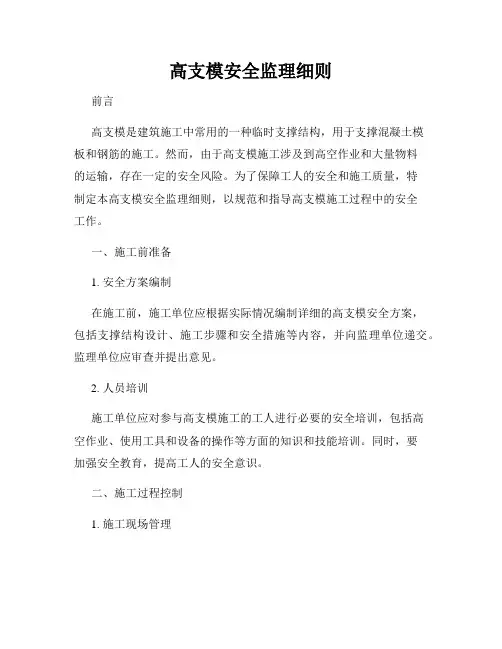 高支模安全监理细则

前言

高支模是建筑施工中常用的一种临时支撑结构，用于支撑混凝土模板和钢筋的施工。然而，由于高支模施工涉及到高空作业和大量物料的运输，存在一定的安全风险。为了保障工人的安全和施工质量，特制定本高支模安全监理细则，以规范和指导高支模施工过程中的安全工作。

一、施工前准备

1. 安全方案编制

在施工前，施工单位应根据实际情况编制详细的高支模安全方案，包括支撑结构设计、施工步骤和安全措施等内容，并向监理单位递交。监理单位应审查并提出意见。

2. 人员培训

施工单位应对参与高支模施工的工人进行必要的安全培训，包括高空作业、使用工具和设备的操作等方面的知识和技能培训。同时，要加强安全教育，提高工人的安全意识。

二、施工过程控制

1. 施工现场管理